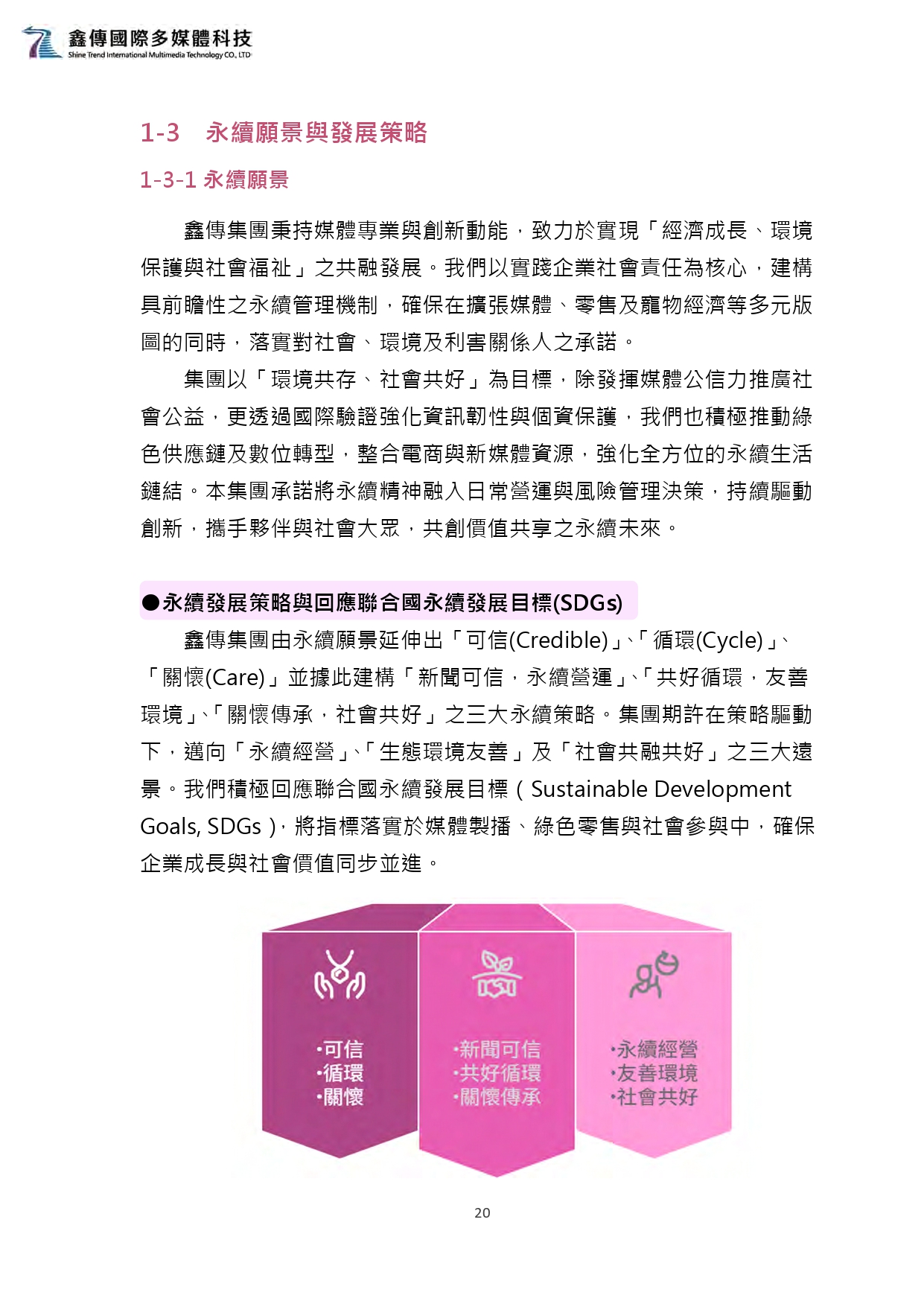 鑫傳國際多媒體科技
Shine Trend International Multimedia Technology CO., LTD

1-3 永續願景與發展策略

1-3-1 永續願景

鑫傳集團秉持媒體專業與創新動能，致力於實現「經濟成長、環境保護與社會福祉」之共融發展。我們以實踐企業社會責任為核心，建構具前瞻性之永續管理機制，確保在擴張媒體、零售及寵物經濟等多元版圖的同時，落實對社會、環境及利害關係人之承諾。

集團以「環境共存、社會共好」為目標，除發揮媒體公信力推廣社會公益，更透過國際驗證強化資訊韌性與個資保護，我們也積極推動綠色供應鏈及數位轉型，整合電商與新媒體資源，強化全方位的永續生活鏈結。本集團承諾將永續精神融入日常營運與風險管理決策，持續驅動創新，攜手夥伴與社會大眾，共創價值共享之永續未來。

●永續發展策略與回應聯合國永續發展目標(SDGs)

鑫傳集團由永續願景延伸出「可信(Credible)」、「循環(Cycle)」、「關懷(Care)」並據此建構「新聞可信，永續營運」、「共好循環，友善環境」、「關懷傳承，社會共好」之三大永續策略。集團期許在策略驅動下，邁向「永續經營」、「生態環境友善」及「社會共融共好」之三大遠景。我們積極回應聯合國永續發展目標（Sustainable Development Goals, SDGs），將指標落實於媒體製播、綠色零售與社會參與中，確保企業成長與社會價值同步並進。

•可信
•循環
•關懷

•新聞可信
•共好循環
•關懷傳承

•永續經營
•友善環境
•社會共好

20